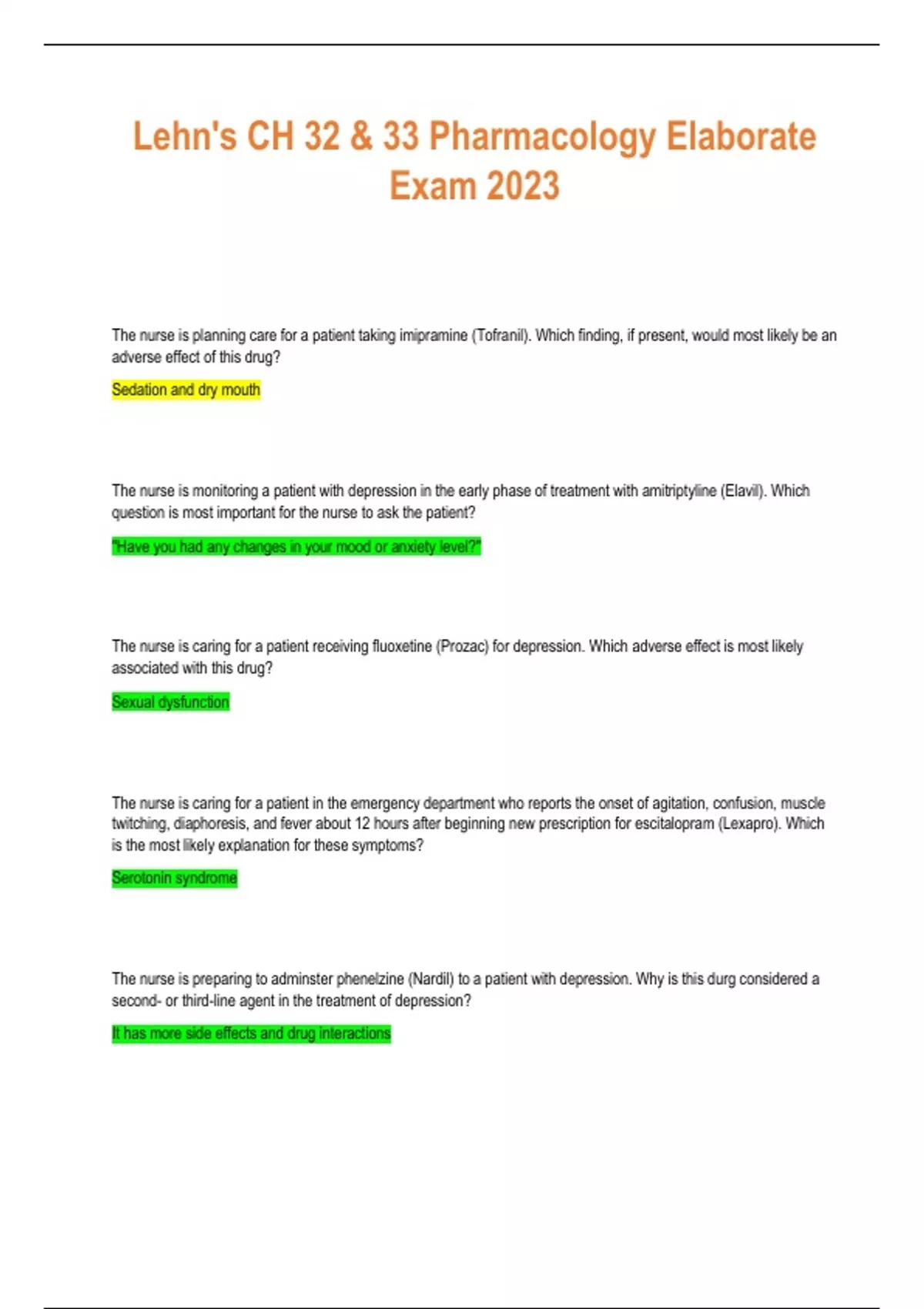 Lehn's CH 32 & 33 Pharmacology Elaborate Exam 2023

The nurse is planning care for a patient taking imipramine (Tofranil). Which finding, if present, would most likely be an adverse effect of this drug?

Sedation and dry mouth

The nurse is monitoring a patient with depression in the early phase of treatment with amitriptyline (Elavil). Which question is most important for the nurse to ask the patient?

"Have you had any changes in your mood or anxiety level?"

The nurse is caring for a patient receiving fluoxetine (Prozac) for depression. Which adverse effect is most likely associated with this drug?

Sexual dysfunction

The nurse is caring for a patient in the emergency department who reports the onset of agitation, confusion, muscle twitching, diaphoresis, and fever about 12 hours after beginning new prescription for escitalopram (Lexapro). Which is the most likely explanation for these symptoms?

Serotonin syndrome

The nurse is preparing to adminster phenelzine (Nardil) to a patient with depression. Why is this durg considered a second- or third-line agent in the treatment of depression?

It has more side effects and drug interactions